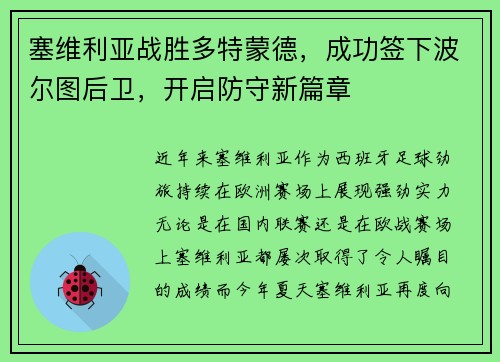 塞维利亚战胜多特蒙德，成功签下波尔图后卫，开启防守新篇章

近年来塞维利亚作为西班牙足球劲旅持续在欧洲赛场上展现强劲实力无论是在国内联赛还是在欧战赛场上塞维利亚都屡次取得了令人瞩目的成绩而今年夏天塞维利亚再度向